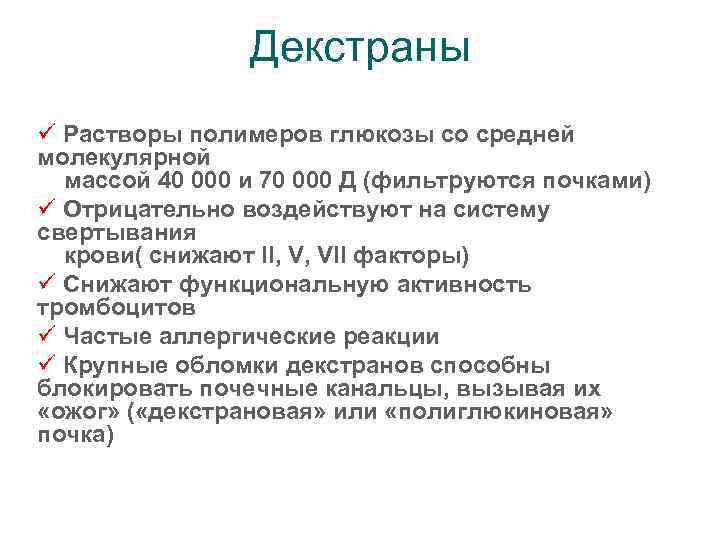 Декстраны

✓ Растворы полимеров глюкозы со средней молекулярной массой 40 000 и 70 000 Д (фильтруются почками)

✓ Отрицательно воздействуют на систему свертывания крови( снижают II, V, VII факторы)

✓ Снижают функциональную активность тромбоцитов

✓ Частые аллергические реакции

✓ Крупные обломки декстранов способны блокировать почечные канальцы, вызывая их «ожог» («декстрановая» или «полиглюкиновая» почка)